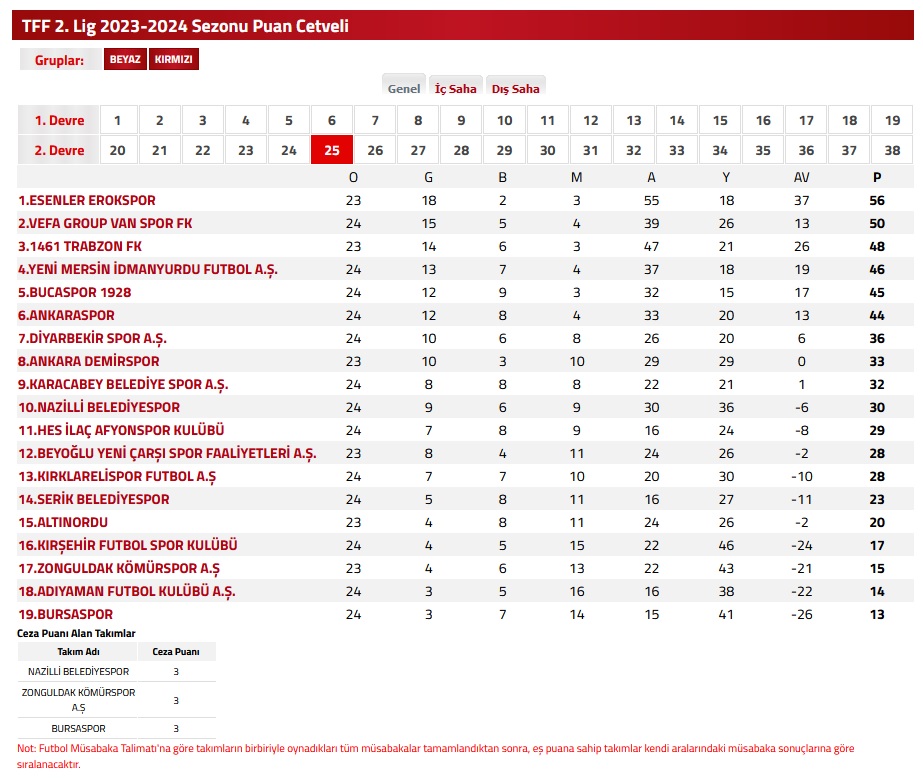 TFF 2. Lig 2023-2024 Sezonu Puan Cetveli

Gruplar: BEYAZ KIRMIZI

Genel İç Saha Dış Saha

| 1. Devre | 1 | 2 | 3 | 4 | 5 | 6 | 7 | 8 | 9 | 10 | 11 | 12 | 13 | 14 | 15 | 16 | 17 | 18 | 19 |
|---|---|---|---|---|---|---|---|---|---|---|---|---|---|---|---|---|---|---|---|
| 2. Devre | 20 | 21 | 22 | 23 | 24 | 25 | 26 | 27 | 28 | 29 | 30 | 31 | 32 | 33 | 34 | 35 | 36 | 37 | 38 |

| | O | G | B | M | A | Y | AV | P |
|---|---|---|---|---|---|---|---|---|
| 1.ESENLER EROKSPOR | 23 | 18 | 2 | 3 | 55 | 18 | 37 | 56 |
| 2.VEFA GROUP VAN SPOR FK | 24 | 15 | 5 | 4 | 39 | 26 | 13 | 50 |
| 3.1461 TRABZON FK | 23 | 14 | 6 | 3 | 47 | 21 | 26 | 48 |
| 4.YENİ MERSİN İDMANYURDU FUTBOL A.Ş. | 24 | 13 | 7 | 4 | 37 | 18 | 19 | 46 |
| 5.BUCASPOR 1928 | 24 | 12 | 9 | 3 | 32 | 15 | 17 | 45 |
| 6.ANKARASPOR | 24 | 12 | 8 | 4 | 33 | 20 | 13 | 44 |
| 7.DİYARBEKİR SPOR A.Ş. | 24 | 10 | 6 | 8 | 26 | 20 | 6 | 36 |
| 8.ANKARA DEMİRSPOR | 23 | 10 | 3 | 10 | 29 | 29 | 0 | 33 |
| 9.KARACABEY BELEDİYE SPOR A.Ş. | 24 | 8 | 8 | 8 | 22 | 21 | 1 | 32 |
| 10.NAZİLLİ BELEDİYESPOR | 24 | 9 | 6 | 9 | 30 | 36 | -6 | 30 |
| 11.HES İLAÇ AFYONSPOR KULÜBÜ | 24 | 7 | 8 | 9 | 16 | 24 | -8 | 29 |
| 12.BEYOĞLU YENİ ÇARŞI SPOR FAALİYETLERİ A.Ş. | 23 | 8 | 4 | 11 | 24 | 26 | -2 | 28 |
| 13.KIRKLARELİSPOR FUTBOL A.Ş | 24 | 7 | 7 | 10 | 20 | 30 | -10 | 28 |
| 14.SERİK BELEDİYESPOR | 24 | 5 | 8 | 11 | 16 | 27 | -11 | 23 |
| 15.ALTINORDU | 23 | 4 | 8 | 11 | 24 | 26 | -2 | 20 |
| 16.KIRŞEHİR FUTBOL SPOR KULÜBÜ | 24 | 4 | 5 | 15 | 22 | 46 | -24 | 17 |
| 17.ZONGULDAK KÖMÜRSPOR A.Ş | 23 | 4 | 6 | 13 | 22 | 43 | -21 | 15 |
| 18.ADIYAMAN FUTBOL KULÜBÜ A.Ş. | 24 | 3 | 5 | 16 | 16 | 38 | -22 | 14 |
| 19.BURSASPOR | 24 | 3 | 7 | 14 | 15 | 41 | -26 | 13 |

Ceza Puanı Alan Takımlar

| Takım Adı | Ceza Puanı |
|---|---|
| NAZİLLİ BELEDİYESPOR | 3 |
| ZONGULDAK KÖMÜRSPOR A.Ş | 3 |
| BURSASPOR | 3 |

Not: Futbol Müsabaka Talimatı'na göre takımların birbiriyle oynadıkları tüm müsabakalar tamamlandıktan sonra, eş puana sahip takımlar kendi aralarındaki müsabaka sonuçlarına göre sıralanacaktır.